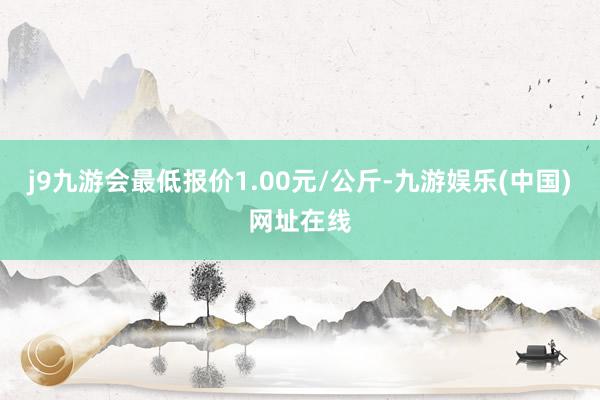 j9九游会最低报价1.00元/公斤-九游娱乐(中国)网址在线